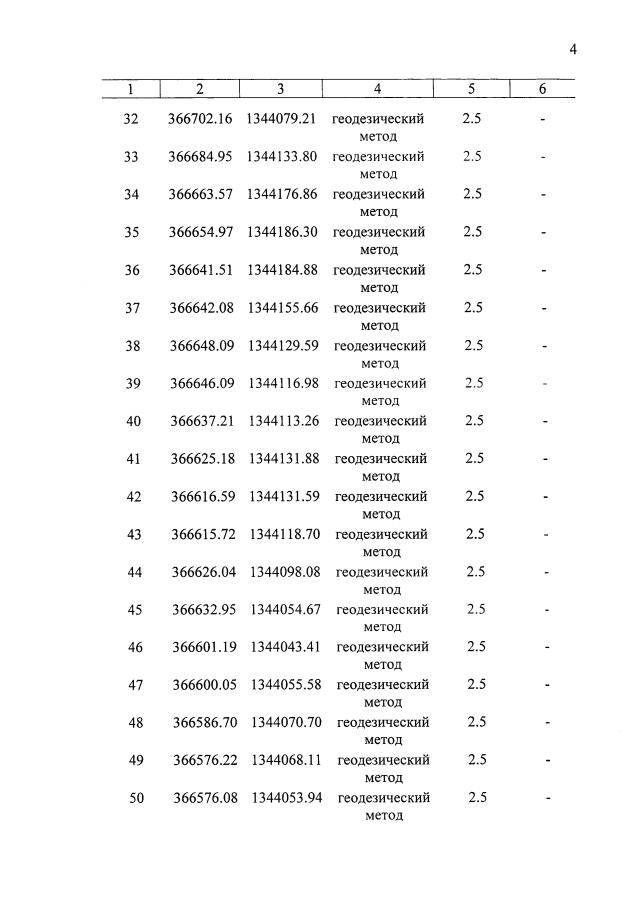 4

| 1 | 2 | 3 | 4 | 5 | 6 |
|---|---|---|---|---|---|
| 32 | 366702.16 | 1344079.21 | геодезический метод | 2.5 | - |
| 33 | 366684.95 | 1344133.80 | геодезический метод | 2.5 | - |
| 34 | 366663.57 | 1344176.86 | геодезический метод | 2.5 | - |
| 35 | 366654.97 | 1344186.30 | геодезический метод | 2.5 | - |
| 36 | 366641.51 | 1344184.88 | геодезический метод | 2.5 | - |
| 37 | 366642.08 | 1344155.66 | геодезический метод | 2.5 | - |
| 38 | 366648.09 | 1344129.59 | геодезический метод | 2.5 | - |
| 39 | 366646.09 | 1344116.98 | геодезический метод | 2.5 | - |
| 40 | 366637.21 | 1344113.26 | геодезический метод | 2.5 | - |
| 41 | 366625.18 | 1344131.88 | геодезический метод | 2.5 | - |
| 42 | 366616.59 | 1344131.59 | геодезический метод | 2.5 | - |
| 43 | 366615.72 | 1344118.70 | геодезический метод | 2.5 | - |
| 44 | 366626.04 | 1344098.08 | геодезический метод | 2.5 | - |
| 45 | 366632.95 | 1344054.67 | геодезический метод | 2.5 | - |
| 46 | 366601.19 | 1344043.41 | геодезический метод | 2.5 | - |
| 47 | 366600.05 | 1344055.58 | геодезический метод | 2.5 | - |
| 48 | 366586.70 | 1344070.70 | геодезический метод | 2.5 | - |
| 49 | 366576.22 | 1344068.11 | геодезический метод | 2.5 | - |
| 50 | 366576.08 | 1344053.94 | геодезический метод | 2.5 | - |